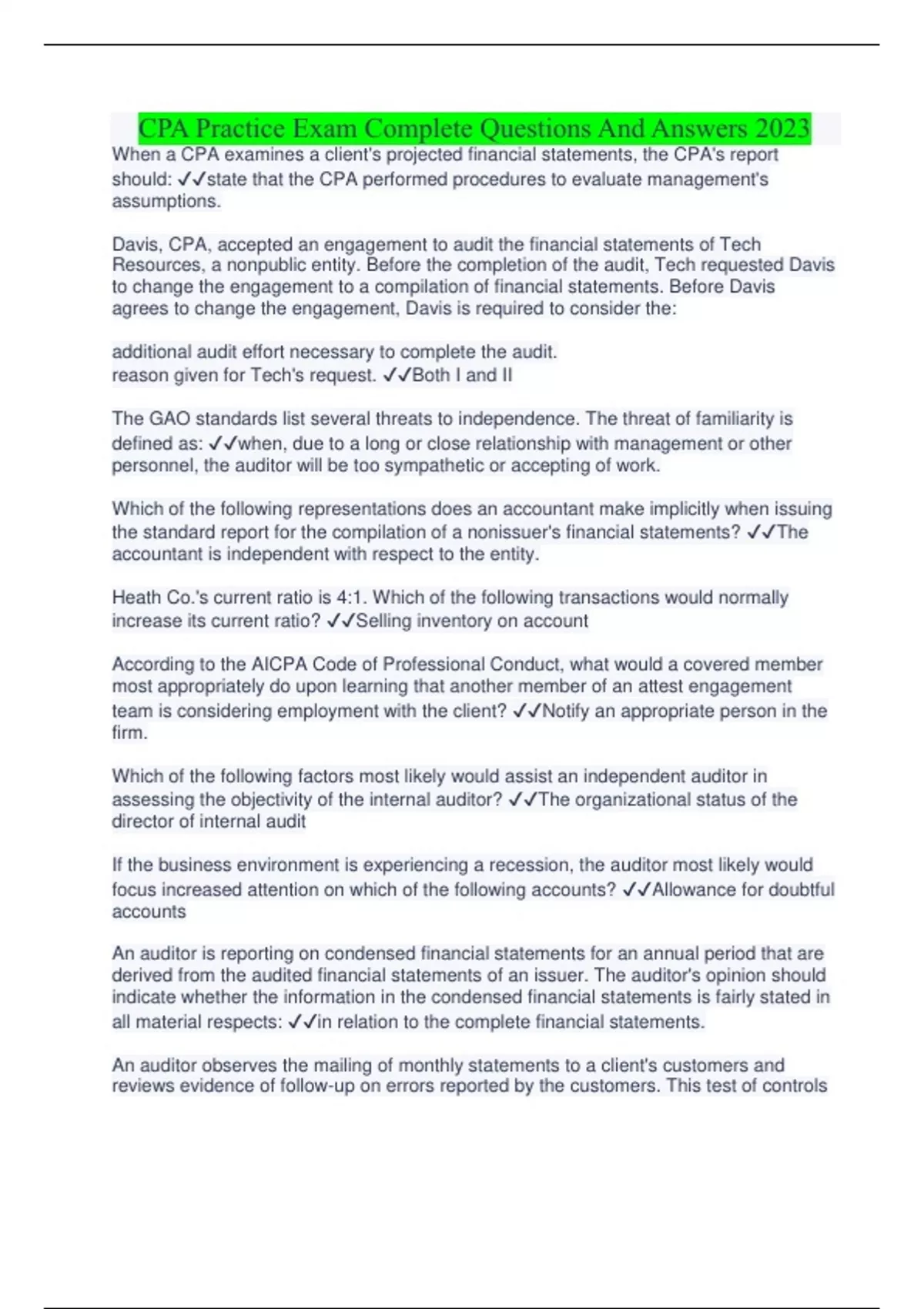 CPA Practice Exam Complete Questions And Answers 2023

When a CPA examines a client's projected financial statements, the CPA's report should: ✓✓state that the CPA performed procedures to evaluate management's assumptions.

Davis, CPA, accepted an engagement to audit the financial statements of Tech Resources, a nonpublic entity. Before the completion of the audit, Tech requested Davis to change the engagement to a compilation of financial statements. Before Davis agrees to change the engagement, Davis is required to consider the:

additional audit effort necessary to complete the audit.
reason given for Tech's request. ✓✓Both I and II

The GAO standards list several threats to independence. The threat of familiarity is defined as: ✓✓when, due to a long or close relationship with management or other personnel, the auditor will be too sympathetic or accepting of work.

Which of the following representations does an accountant make implicitly when issuing the standard report for the compilation of a nonissuer's financial statements? ✓✓The accountant is independent with respect to the entity.

Heath Co.'s current ratio is 4:1. Which of the following transactions would normally increase its current ratio? ✓✓Selling inventory on account

According to the AICPA Code of Professional Conduct, what would a covered member most appropriately do upon learning that another member of an attest engagement team is considering employment with the client? ✓✓Notify an appropriate person in the firm.

Which of the following factors most likely would assist an independent auditor in assessing the objectivity of the internal auditor? ✓✓The organizational status of the director of internal audit

If the business environment is experiencing a recession, the auditor most likely would focus increased attention on which of the following accounts? ✓✓Allowance for doubtful accounts

An auditor is reporting on condensed financial statements for an annual period that are derived from the audited financial statements of an issuer. The auditor's opinion should indicate whether the information in the condensed financial statements is fairly stated in all material respects: ✓✓in relation to the complete financial statements.

An auditor observes the mailing of monthly statements to a client's customers and reviews evidence of follow-up on errors reported by the customers. This test of controls